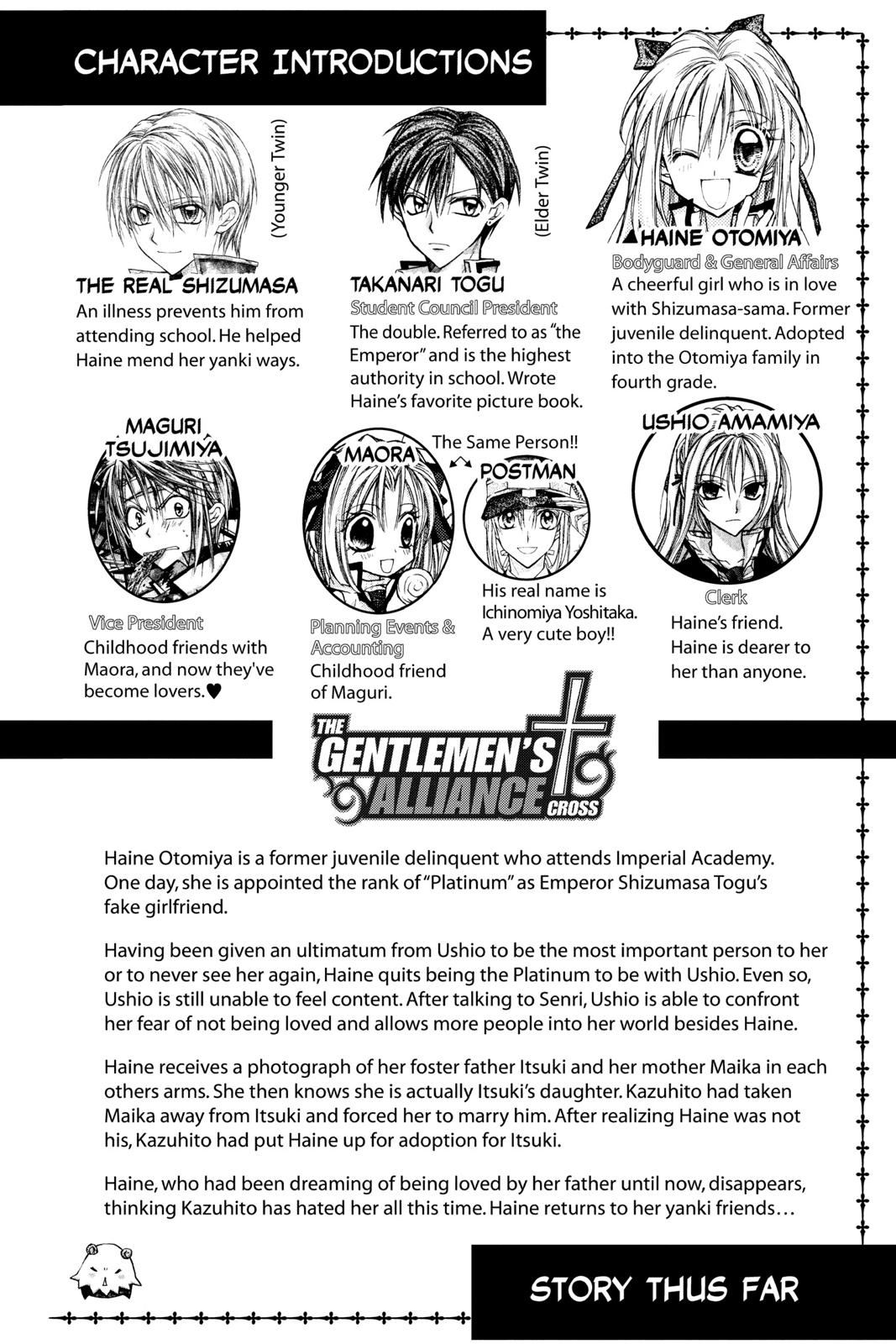 CHARACTER INTRODUCTIONS

(Younger Twin)

THE REAL SHIZUMASA
An illness prevents him from attending school. He helped Haine mend her yanki ways.

(Elder Twin)

TAKANARI TOGU
Student Council President
The double. Referred to as "the Emperor" and is the highest authority in school. Wrote Haine's favorite picture book.

HAINE OTOMIYA
Bodyguard & General Affairs
A cheerful girl who is in love with Shizumasa-sama. Former juvenile delinquent. Adopted into the Otomiya family in fourth grade.

MAGURI TSUJIMIYA
Vice President
Childhood friends with Maora, and now they've become lovers.♥

MAORA
Planning Events & Accounting
Childhood friend of Maguri.

The Same Person!!

POSTMAN
His real name is Ichinomiya Yoshitaka. A very cute boy!!

USHIO AMAMIYA
Clerk
Haine's friend. Haine is dearer to her than anyone.

THE GENTLEMEN'S ALLIANCE CROSS

Haine Otomiya is a former juvenile delinquent who attends Imperial Academy. One day, she is appointed the rank of "Platinum" as Emperor Shizumasa Togu's fake girlfriend.

Having been given an ultimatum from Ushio to be the most important person to her or to never see her again, Haine quits being the Platinum to be with Ushio. Even so, Ushio is still unable to feel content. After talking to Senri, Ushio is able to confront her fear of not being loved and allows more people into her world besides Haine.

Haine receives a photograph of her foster father Itsuki and her mother Maika in each others arms. She then knows she is actually Itsuki's daughter. Kazuhito had taken Maika away from Itsuki and forced her to marry him. After realizing Haine was not his, Kazuhito had put Haine up for adoption for Itsuki.

Haine, who had been dreaming of being loved by her father until now, disappears, thinking Kazuhito has hated her all this time. Haine returns to her yanki friends…

STORY THUS FAR